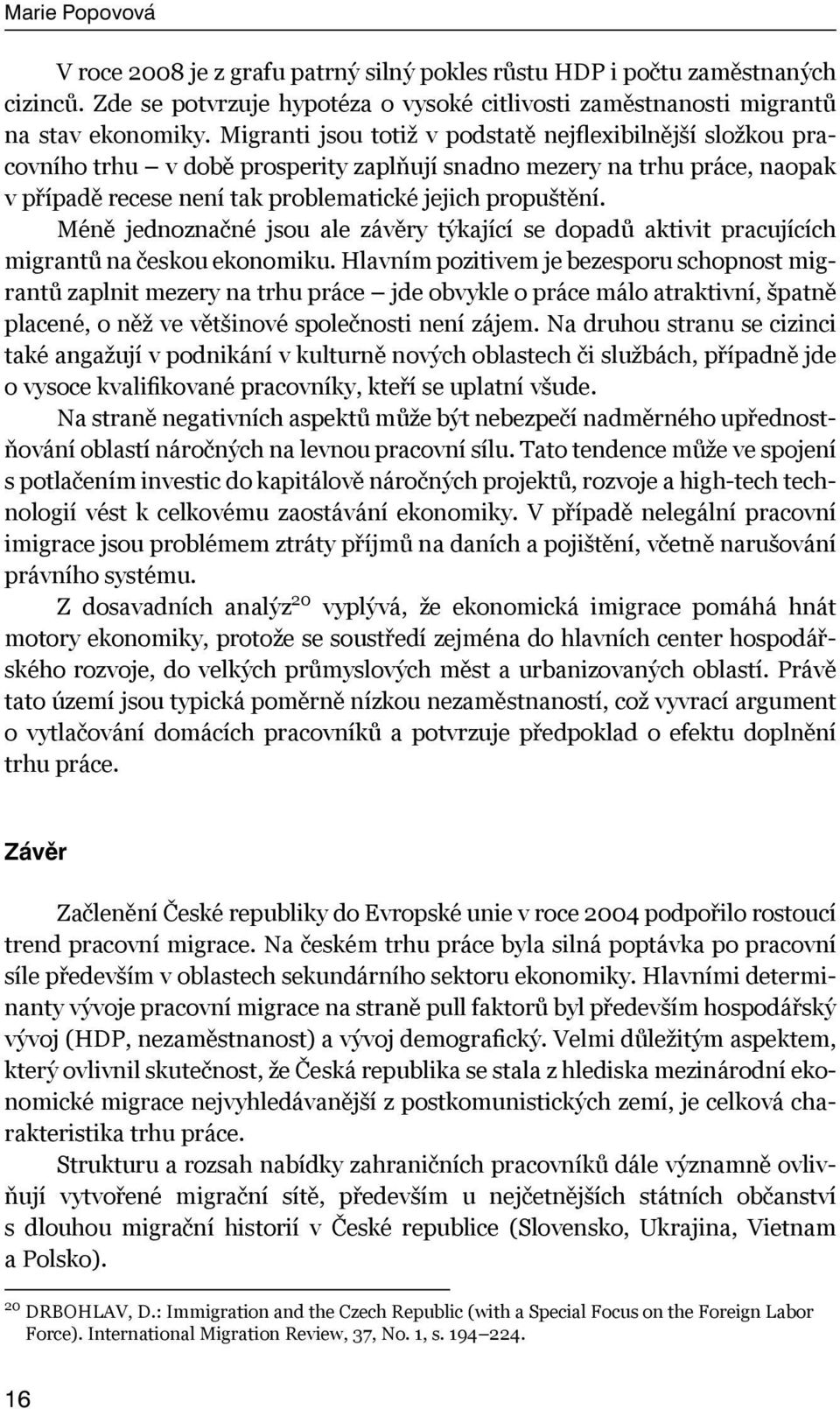 Marie Popovová

V roce 2008 je z grafu patrný silný pokles růstu HDP i počtu zaměstnaných cizinců. Zde se potvrzuje hypotéza o vysoké citlivosti zaměstnanosti migrantů na stav ekonomiky. Migranti jsou totiž v podstatě nejflexibilnější složkou pracovního trhu – v době prosperity zaplňují snadno mezery na trhu práce, naopak v případě recese není tak problematické jejich propuštění.

Méně jednoznačné jsou ale závěry týkající se dopadů aktivit pracujících migrantů na českou ekonomiku. Hlavním pozitivem je bezesporu schopnost migrantů zaplnit mezery na trhu práce – jde obvykle o práce málo atraktivní, špatně placené, o něž ve většinové společnosti není zájem. Na druhou stranu se cizinci také angažují v podnikání v kulturně nových oblastech či službách, případně jde o vysoce kvalifikované pracovníky, kteří se uplatní všude.

Na straně negativních aspektů může být nebezpečí nadměrného upřednostňování oblastí náročných na levnou pracovní sílu. Tato tendence může ve spojení s potlačením investic do kapitálově náročných projektů, rozvoje a high-tech technologií vést k celkovému zaostávání ekonomiky. V případě nelegální pracovní imigrace jsou problémem ztráty příjmů na daních a pojištění, včetně narušování právního systému.

Z dosavadních analýz$^{20}$ vyplývá, že ekonomická imigrace pomáhá hnát motory ekonomiky, protože se soustředí zejména do hlavních center hospodářského rozvoje, do velkých průmyslových měst a urbanizovaných oblastí. Právě tato území jsou typická poměrně nízkou nezaměstnaností, což vyvrací argument o vytlačování domácích pracovníků a potvrzuje předpoklad o efektu doplnění trhu práce.

Závěr

Začlenění České republiky do Evropské unie v roce 2004 podpořilo rostoucí trend pracovní migrace. Na českém trhu práce byla silná poptávka po pracovní síle především v oblastech sekundárního sektoru ekonomiky. Hlavními determinanty vývoje pracovní migrace na straně pull faktorů byl především hospodářský vývoj (HDP, nezaměstnanost) a vývoj demografický. Velmi důležitým aspektem, který ovlivnil skutečnost, že Česká republika se stala z hlediska mezinárodní ekonomické migrace nejvyhledávanější z postkomunistických zemí, je celková charakteristika trhu práce.

Strukturu a rozsah nabídky zahraničních pracovníků dále významně ovlivňují vytvořené migrační sítě, především u nejčetnějších státních občanství s dlouhou migrační historií v České republice (Slovensko, Ukrajina, Vietnam a Polsko).

$^{20}$ DRBOHLAV, D.: Immigration and the Czech Republic (with a Special Focus on the Foreign Labor Force). International Migration Review, 37, No. 1, s. 194–224.

16